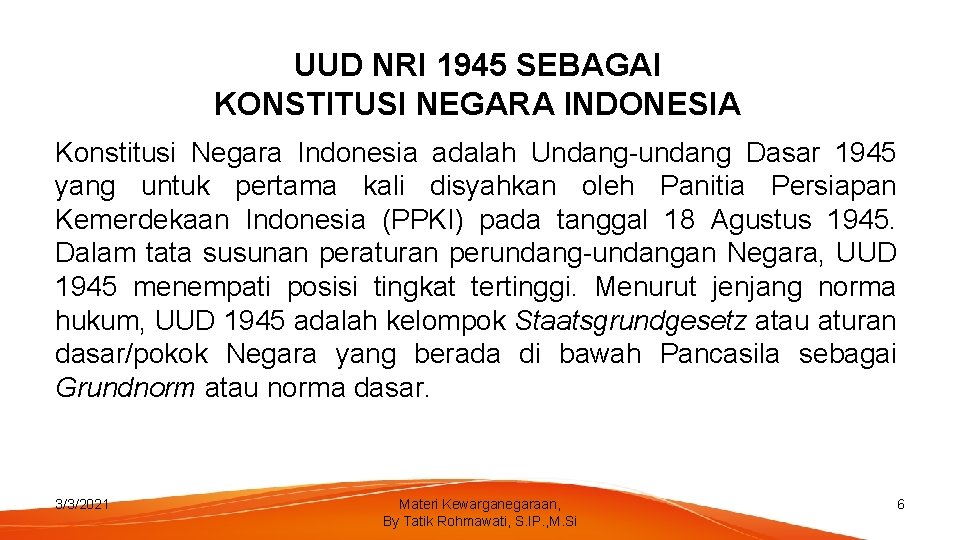 UUD NRI 1945 SEBAGAI
KONSTITUSI NEGARA INDONESIA

Konstitusi Negara Indonesia adalah Undang-undang Dasar 1945 yang untuk pertama kali disyahkan oleh Panitia Persiapan Kemerdekaan Indonesia (PPKI) pada tanggal 18 Agustus 1945. Dalam tata susunan peraturan perundang-undangan Negara, UUD 1945 menempati posisi tingkat tertinggi. Menurut jenjang norma hukum, UUD 1945 adalah kelompok Staatsgrundgesetz atau aturan dasar/pokok Negara yang berada di bawah Pancasila sebagai Grundnorm atau norma dasar.

3/3/2021

Materi Kewarganegaraan,
By Tatik Rohmawati, S.IP.,M.Si

6